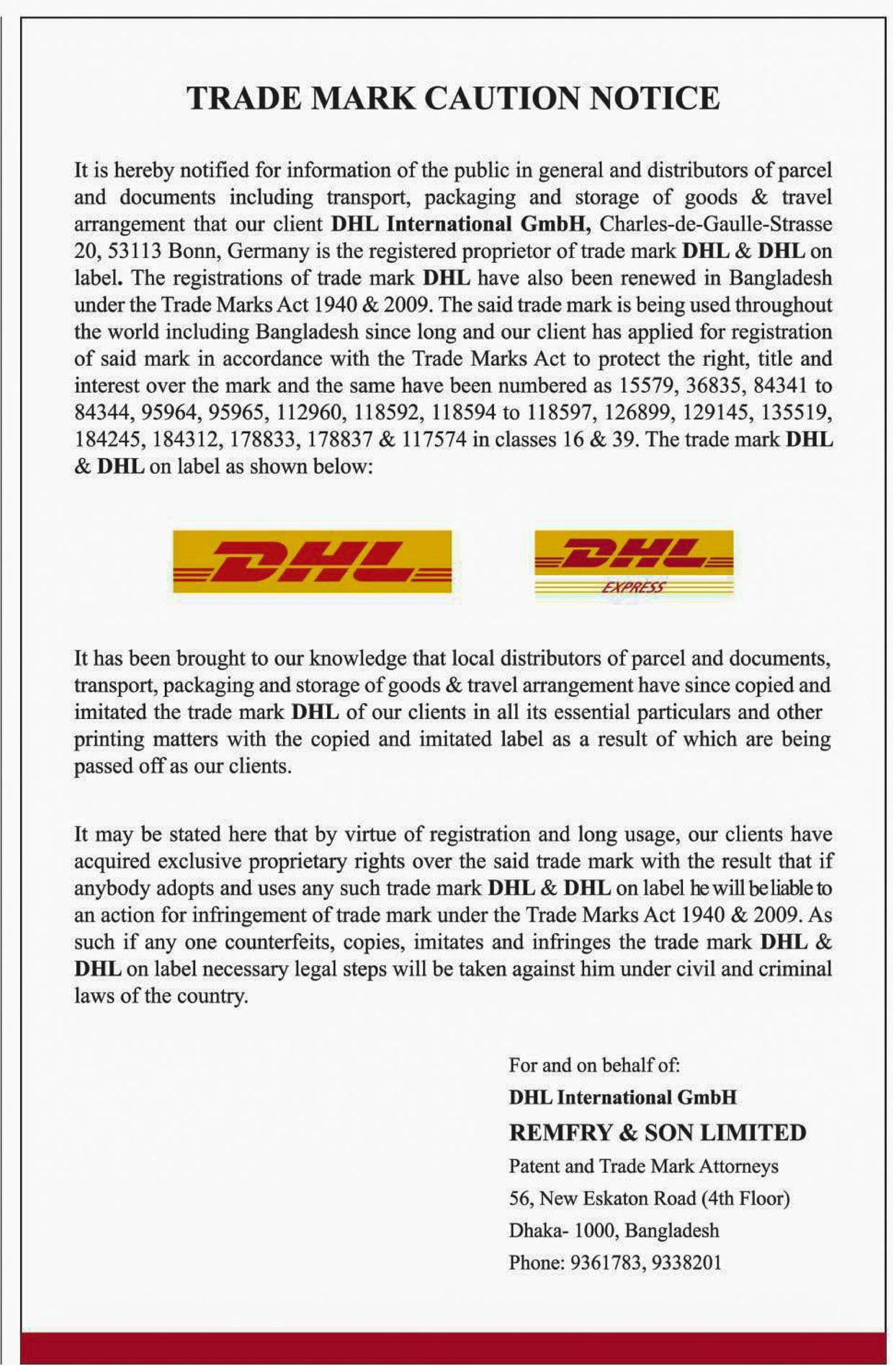 TRADE MARK CAUTION NOTICE

It is hereby notified for information of the public in general and distributors of parcel and documents including transport, packaging and storage of goods & travel arrangement that our client DHL International GmbH, Charles-de-Gaulle-Strasse 20, 53113 Bonn, Germany is the registered proprietor of trade mark DHL & DHL on label. The registrations of trade mark DHL have also been renewed in Bangladesh under the Trade Marks Act 1940 & 2009. The said trade mark is being used throughout the world including Bangladesh since long and our client has applied for registration of said mark in accordance with the Trade Marks Act to protect the right, title and interest over the mark and the same have been numbered as 15579, 36835, 84341 to 84344, 95964, 95965, 112960, 118592, 118594 to 118597, 126899, 129145, 135519, 184245, 184312, 178833, 178837 & 117574 in classes 16 & 39. The trade mark DHL & DHL on label as shown below:

DHL

DHL
EXPRESS

It has been brought to our knowledge that local distributors of parcel and documents, transport, packaging and storage of goods & travel arrangement have since copied and imitated the trade mark DHL of our clients in all its essential particulars and other printing matters with the copied and imitated label as a result of which are being passed off as our clients.

It may be stated here that by virtue of registration and long usage, our clients have acquired exclusive proprietary rights over the said trade mark with the result that if anybody adopts and uses any such trade mark DHL & DHL on label he will be liable to an action for infringement of trade mark under the Trade Marks Act 1940 & 2009. As such if any one counterfeits, copies, imitates and infringes the trade mark DHL & DHL on label necessary legal steps will be taken against him under civil and criminal laws of the country.

For and on behalf of:
DHL International GmbH
REMFRY & SON LIMITED
Patent and Trade Mark Attorneys
56, New Eskaton Road (4th Floor)
Dhaka- 1000, Bangladesh
Phone: 9361783, 9338201